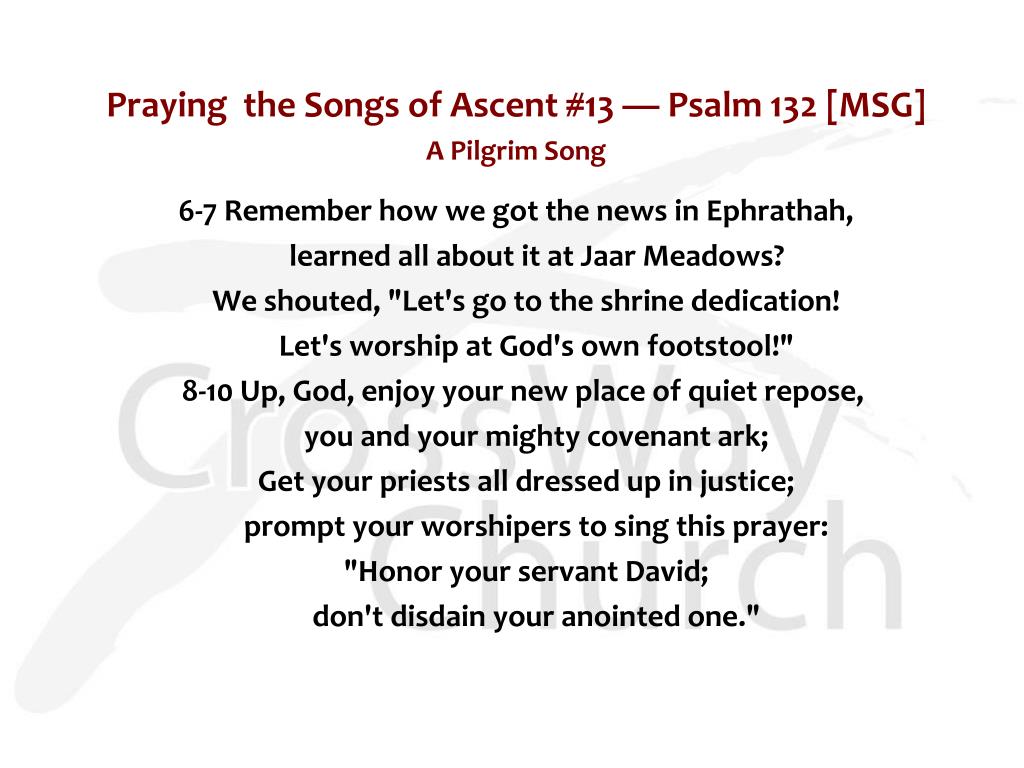 Praying the Songs of Ascent #13 — Psalm 132 [MSG]
A Pilgrim Song

6-7 Remember how we got the news in Ephrathah,
learned all about it at Jaar Meadows?
We shouted, "Let's go to the shrine dedication!
Let's worship at God's own footstool!"
8-10 Up, God, enjoy your new place of quiet repose,
you and your mighty covenant ark;
Get your priests all dressed up in justice;
prompt your worshipers to sing this prayer:
"Honor your servant David;
don't disdain your anointed one."

CrossWay Church